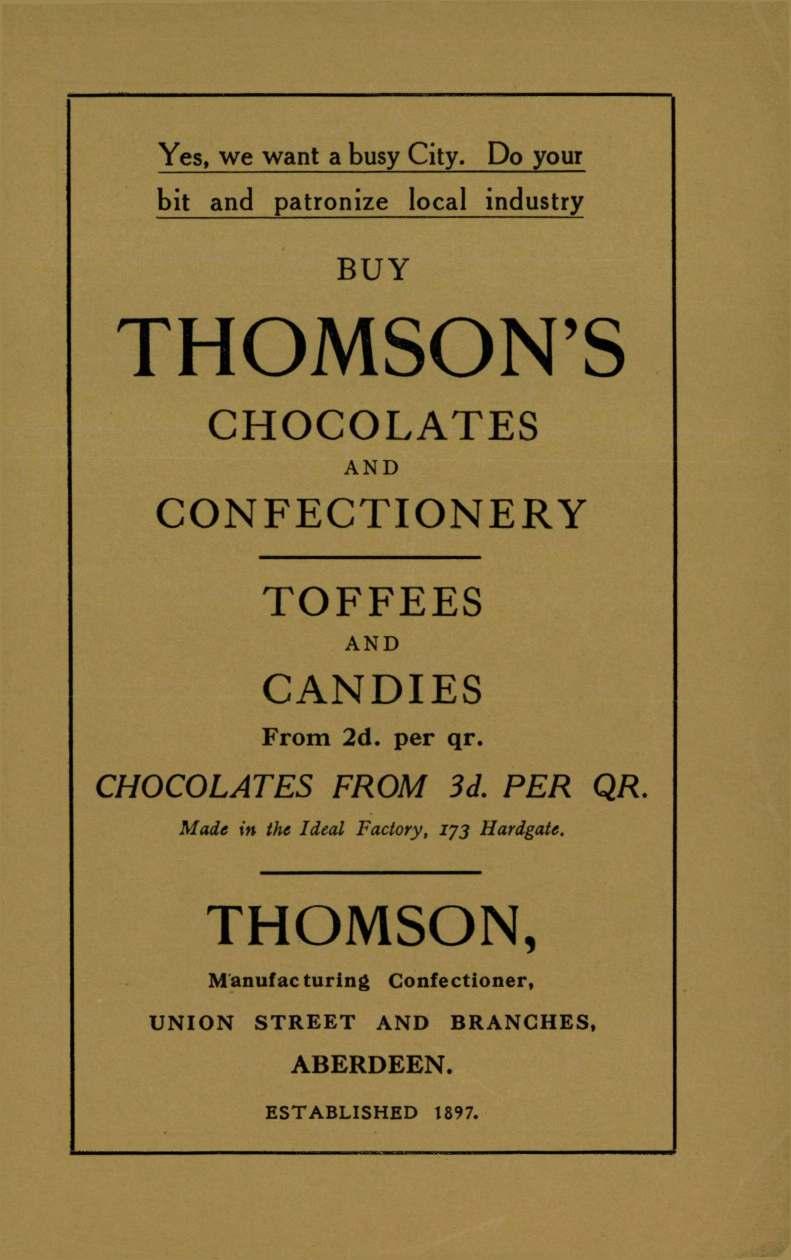 Yes, we want a busy City. Do your bit and patronize local industry

BUY

THOMSON'S

CHOCOLATES

AND

CONFECTIONERY

TOFFEES

AND

CANDIES

From 2d. per qr.

CHOCOLATES FROM 3d. PER QR.

Made in the Ideal Factory, 173 Hardgate.

THOMSON,

Manufacturing Confectioner,

UNION STREET AND BRANCHES,

ABERDEEN.

ESTABLISHED 1897.